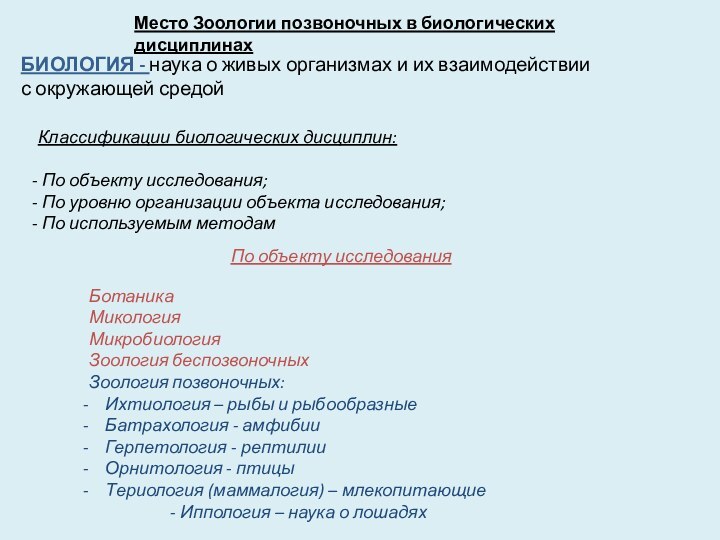 Место Зоологии позвоночных в биологических дисциплинах

БИОЛОГИЯ - наука о живых организмах и их взаимодействии с окружающей средой

Классификации биологических дисциплин:

- По объекту исследования;
- По уровню организации объекта исследования;
- По используемым методам

По объекту исследования

Ботаника
Микология
Микробиология
Зоология беспозвоночных
Зоология позвоночных:
- Ихтиология – рыбы и рыбообразные
- Батрахология - амфибии
- Герпетология - рептилии
- Орнитология - птицы
- Териология (маммалогия) – млекопитающие
- Иппология – наука о лошадях